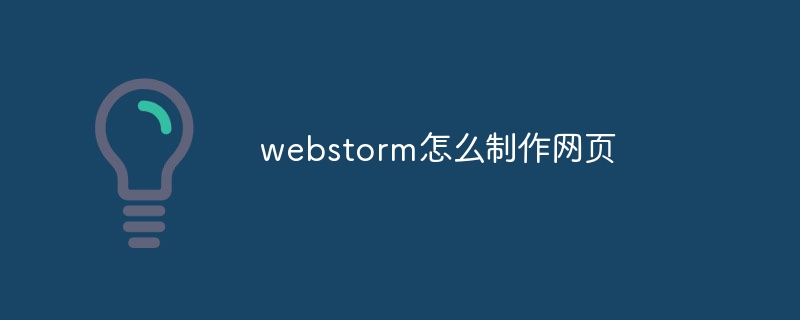 webstorm怎么制作网页